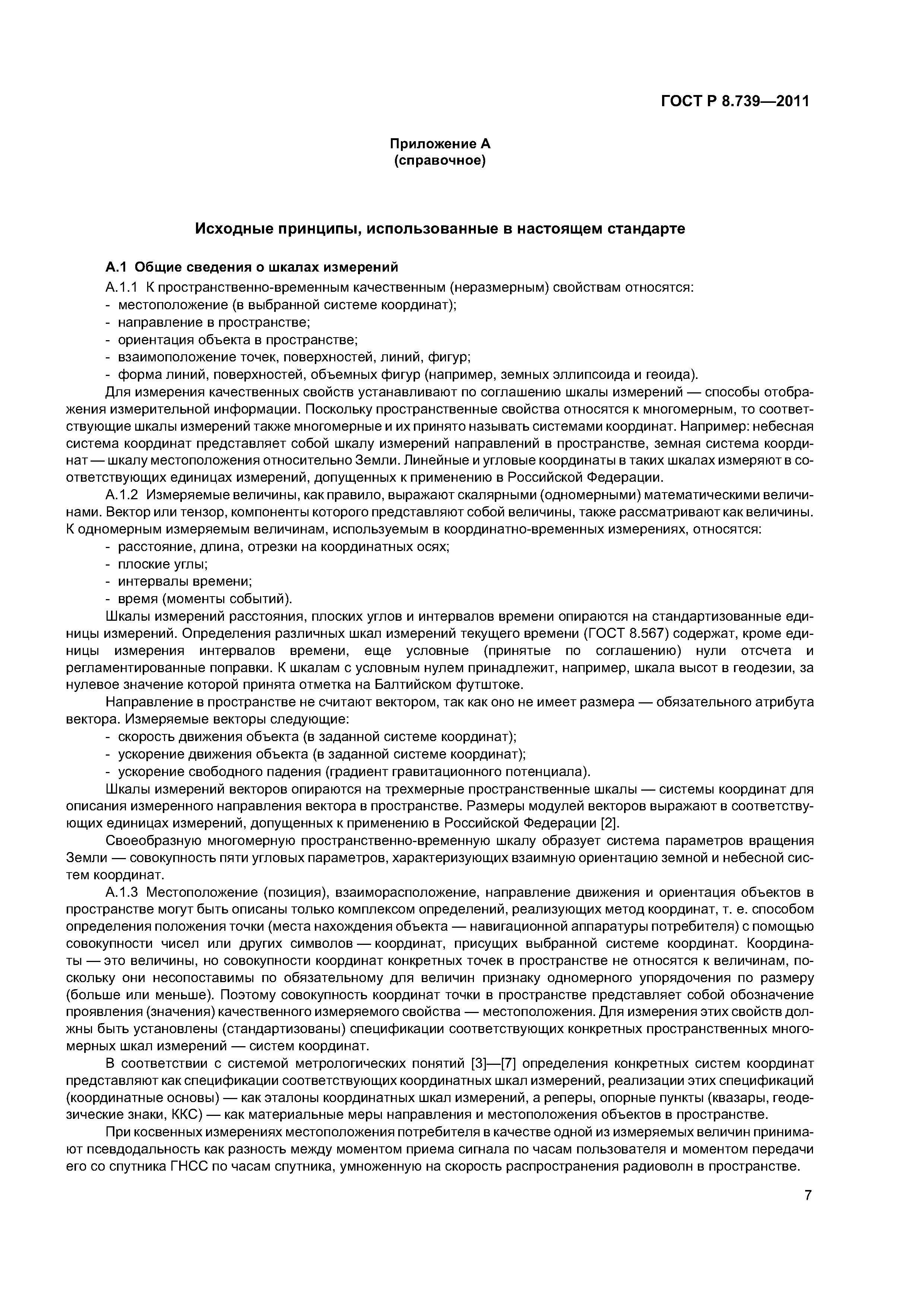 ГОСТ Р 8.739—2011

Приложение А
(справочное)

Исходные принципы, использованные в настоящем стандарте

А.1 Общие сведения о шкалах измерений

А.1.1 К пространственно-временным качественным (неразмерным) свойствам относятся:
- местоположение (в выбранной системе координат);
- направление в пространстве;
- ориентация объекта в пространстве;
- взаимоположение точек, поверхностей, линий, фигур;
- форма линий, поверхностей, объемных фигур (например, земных эллипсоида и геоида).

Для измерения качественных свойств устанавливают по соглашению шкалы измерений — способы отображения измерительной информации. Поскольку пространственные свойства относятся к многомерным, то соответствующие шкалы измерений также многомерные и их принято называть системами координат. Например: небесная система координат представляет собой шкалу измерений направлений в пространстве, земная система координат — шкалу местоположения относительно Земли. Линейные и угловые координаты в таких шкалах измеряют в соответствующих единицах измерений, допущенных к применению в Российской Федерации.

А.1.2 Измеряемые величины, как правило, выражают скалярными (одномерными) математическими величинами. Вектор или тензор, компоненты которого представляют собой величины, также рассматривают как величины. К одномерным измеряемым величинам, используемым в координатно-временных измерениях, относятся:
- расстояние, длина, отрезки на координатных осях;
- плоские углы;
- интервалы времени;
- время (моменты событий).

Шкалы измерений расстояния, плоских углов и интервалов времени опираются на стандартизованные единицы измерений. Определения различных шкал измерений текущего времени (ГОСТ 8.567) содержат, кроме единицы измерения интервалов времени, еще условные (принятые по соглашению) нули отсчета и регламентированные поправки. К шкалам с условным нулем принадлежит, например, шкала высот в геодезии, за нулевое значение которой принята отметка на Балтийском футштоке.

Направление в пространстве не считают вектором, так как оно не имеет размера — обязательного атрибута вектора. Измеряемые векторы следующие:
- скорость движения объекта (в заданной системе координат);
- ускорение движения объекта (в заданной системе координат);
- ускорение свободного падения (градиент гравитационного потенциала).

Шкалы измерений векторов опираются на трехмерные пространственные шкалы — системы координат для описания измеренного направления вектора в пространстве. Размеры модулей векторов выражают в соответствующих единицах измерений, допущенных к применению в Российской Федерации [2].

Своеобразную многомерную пространственно-временную шкалу образует система параметров вращения Земли — совокупность пяти угловых параметров, характеризующих взаимную ориентацию земной и небесной систем координат.

А.1.3 Местоположение (позиция), взаиморасположение, направление движения и ориентация объектов в пространстве могут быть описаны только комплексом определений, реализующих метод координат, т. е. способом определения положения точки (места нахождения объекта — навигационной аппаратуры потребителя) с помощью совокупности чисел или других символов — координат, присущих выбранной системе координат. Координаты — это величины, но совокупности координат конкретных точек в пространстве не относятся к величинам, поскольку они несопоставимы по обязательному для величин признаку одномерного упорядочения по размеру (больше или меньше). Поэтому совокупность координат точки в пространстве представляет собой обозначение проявления (значения) качественного измеряемого свойства — местоположения. Для измерения этих свойств должны быть установлены (стандартизованы) спецификации соответствующих конкретных пространственных многомерных шкал измерений — систем координат.

В соответствии с системой метрологических понятий [3]—[7] определения конкретных систем координат представляют как спецификации соответствующих координатных шкал измерений, реализации этих спецификаций (координатные основы) — как эталоны координатных шкал измерений, а реперы, опорные пункты (квазары, геодезические знаки, ККС) — как материальные меры направления и местоположения объектов в пространстве.

При косвенных измерениях местоположения потребителя в качестве одной из измеряемых величин принимают псевдодальность как разность между моментом приема сигнала по часам пользователя и моментом передачи его со спутника ГНСС по часам спутника, умноженную на скорость распространения радиоволн в пространстве.

7